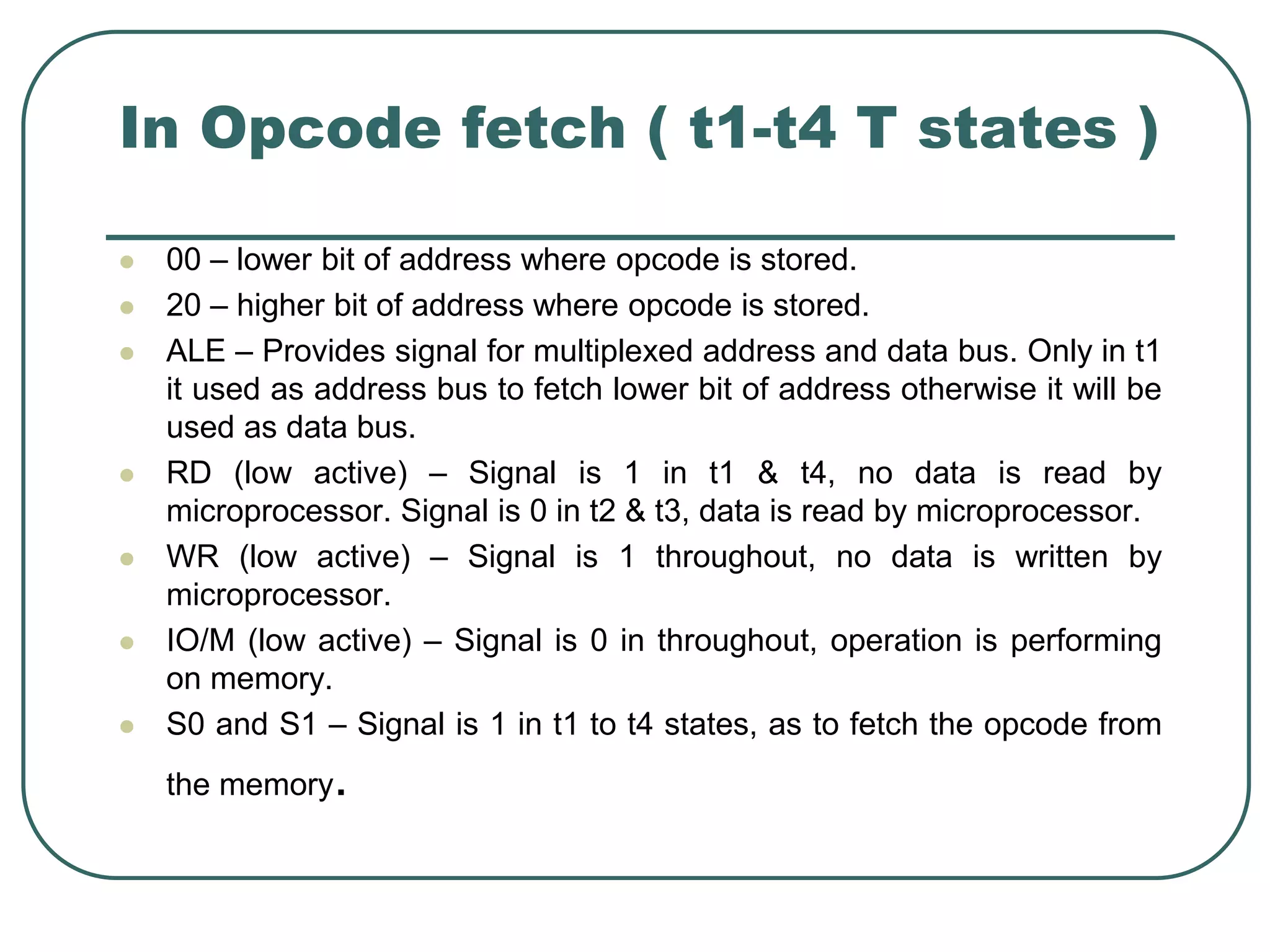 In Opcode fetch ( t1-t4 T states )

- 00 – lower bit of address where opcode is stored.
- 20 – higher bit of address where opcode is stored.
- ALE – Provides signal for multiplexed address and data bus. Only in t1 it used as address bus to fetch lower bit of address otherwise it will be used as data bus.
- RD (low active) – Signal is 1 in t1 & t4, no data is read by microprocessor. Signal is 0 in t2 & t3, data is read by microprocessor.
- WR (low active) – Signal is 1 throughout, no data is written by microprocessor.
- IO/M (low active) – Signal is 0 in throughout, operation is performing on memory.
- S0 and S1 – Signal is 1 in t1 to t4 states, as to fetch the opcode from the memory.